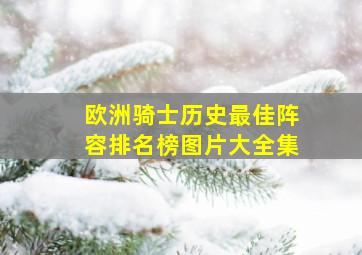 欧洲骑士历史最佳阵容排名榜图片大全集